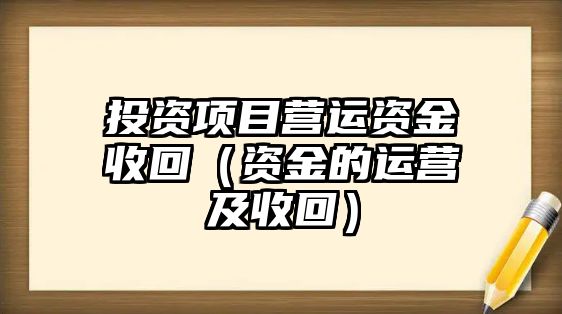 投资项目营运资金收回（资金的运营及收回）